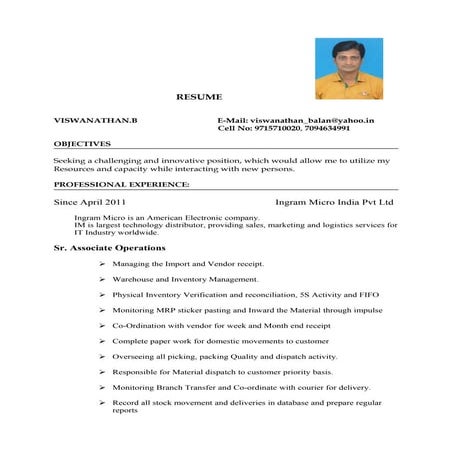 RESUME

VISWANATHAN.B

E-Mail: viswanathan_balan@yahoo.in
Cell No: 9715710020, 7094634991

OBJECTIVES

Seeking a challenging and innovative position, which would allow me to utilize my Resources and capacity while interacting with new persons.

PROFESSIONAL EXPERIENCE:

Since April 2011 Ingram Micro India Pvt Ltd

Ingram Micro is an American Electronic company.
IM is largest technology distributor, providing sales, marketing and logistics services for IT Industry worldwide.

Sr. Associate Operations

➢ Managing the Import and Vendor receipt.

➢ Warehouse and Inventory Management.

➢ Physical Inventory Verification and reconciliation, 5S Activity and FIFO

➢ Monitoring MRP sticker pasting and Inward the Material through impulse

➢ Co-Ordination with vendor for week and Month end receipt

➢ Complete paper work for domestic movements to customer

➢ Overseeing all picking, packing Quality and dispatch activity.

➢ Responsible for Material dispatch to customer priority basis.

➢ Monitoring Branch Transfer and Co-ordinate with courier for delivery.

➢ Record all stock movement and deliveries in database and prepare regular reports